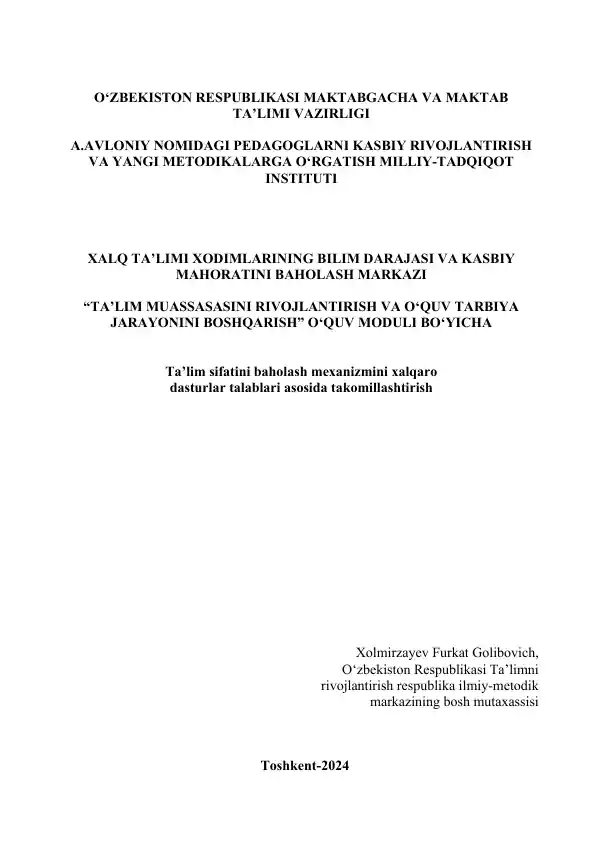 O‘ZBEKISTON RESPUBLIKASI MAKTABGACHA VA MAKTAB TA’LIMI VAZIRLIGI

A.AVLONIY NOMIDAGI PEDAGOGLARNI KASBIY RIVOJLANTIRISH VA YANGI METODIKALARGA O‘RGATISH MILLIY-TADQIQOT INSTITUTI

XALQ TA’LIMI XODIMLARINING BILIM DARAJASI VA KASBIY MAHORATINI BAHOLASH MARKAZI

“TA’LIM MUASSASASINI RIVOJLANTIRISH VA O‘QUV TARBIYA JARAYONINI BOSHQARISH” O‘QUV MODULI BO‘YICHA

Ta’lim sifatini baholash mexanizmini xalqaro dasturlar talablari asosida takomillashtirish

Xolmirzayev Furkat Golibovich, O‘zbekiston Respublikasi Ta’limni rivojlantirish respublika ilmiy-metodik markazining bosh mutaxassisi

Toshkent-2024